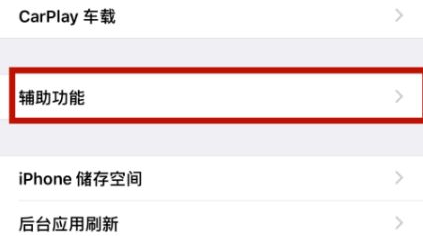 CarPlay 车载

辅助功能

iPhone 储存空间

后台应用刷新